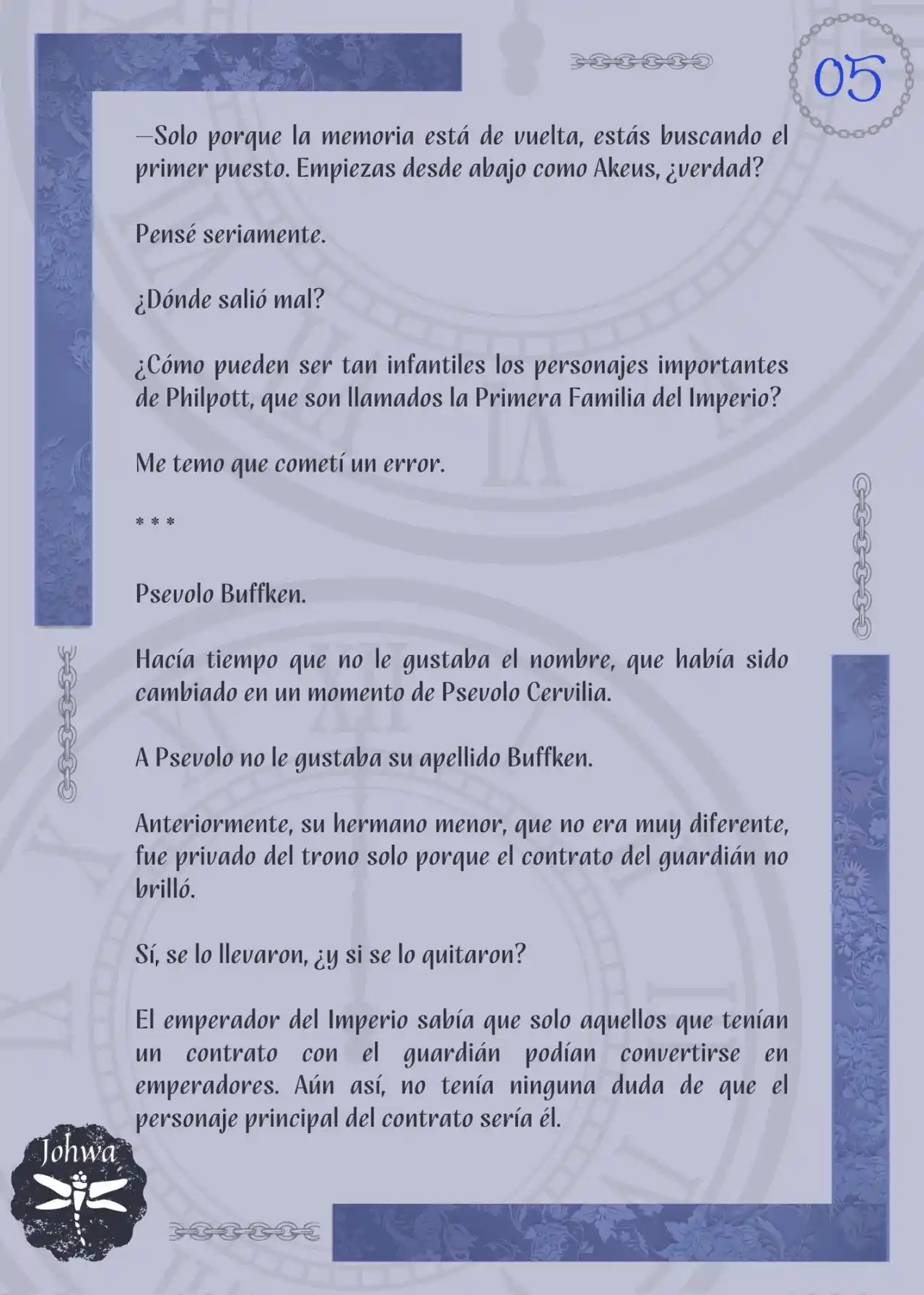 05

—Solo porque la memoria está de vuelta, estás buscando el primer puesto. Empiezas desde abajo como Akeus, ¿verdad?

Pensé seriamente.

¿Dónde salió mal?

¿Cómo pueden ser tan infantiles los personajes importantes de Philpott, que son llamados la Primera Familia del Imperio?

Me temo que cometí un error.

* * *

Psevolo Buffken.

Hacía tiempo que no le gustaba el nombre, que había sido cambiado en un momento de Psevolo Cervilia.

A Psevolo no le gustaba su apellido Buffken.

Anteriormente, su hermano menor, que no era muy diferente, fue privado del trono solo porque el contrato del guardián no brilló.

Sí, se lo llevaron, ¿y si se lo quitaron?

El emperador del Imperio sabía que solo aquellos que tenían un contrato con el guardián podían convertirse en emperadores. Aún así, no tenía ninguna duda de que el personaje principal del contrato sería él.

Johwa